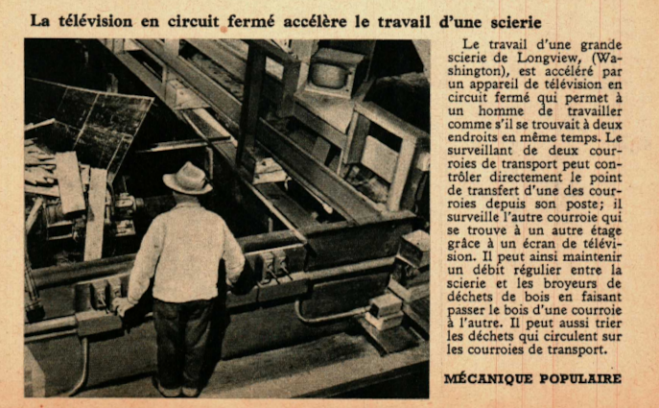 La télévision en circuit fermé accélère le travail d'une scierie

Le travail d'une grande scierie de Longview, (Washington), est accéléré par un appareil de télévision en circuit fermé qui permet à un homme de travailler comme s'il se trouvait à deux endroits en même temps. Le surveillant de deux courroies de transport peut contrôler directement le point de transfert d'une des courroies depuis son poste; il surveille l'autre courroie qui se trouve à un autre étage grâce à un écran de télévision. Il peut ainsi maintenir un débit régulier entre la scierie et les broyeurs de déchets de bois en faisant passer le bois d'une courroie à l'autre. Il peut aussi trier les déchets qui circulent sur les courroies de transport.

MÉCANIQUE POPULAIRE